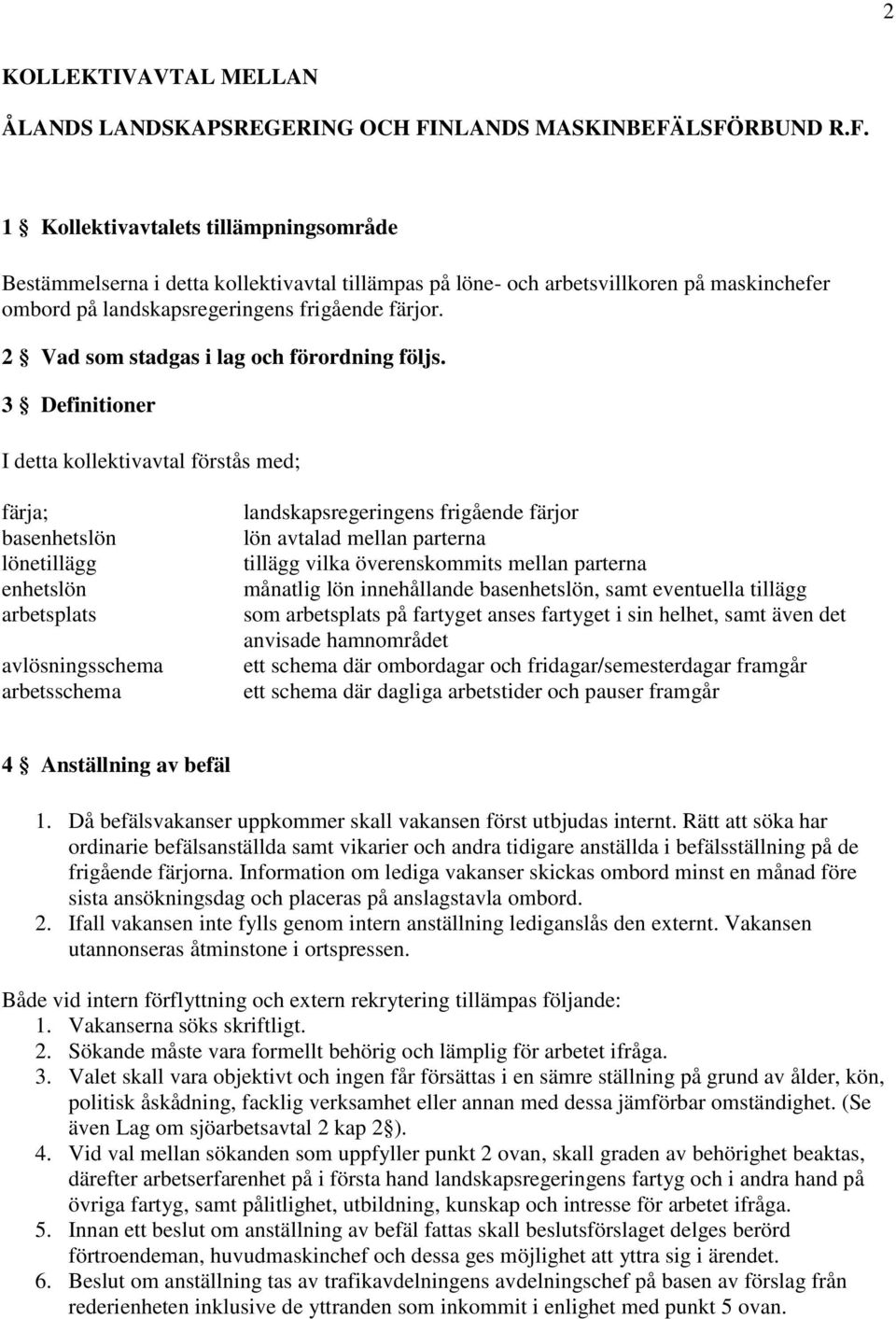 2

KOLLEKTIVAVTAL MELLAN

ÅLANDS LANDSKAPSREGERING OCH FINLANDS MASKINBEFÄLSFÖRBUND R.F.

1 § Kollektivavtalets tillämpningsområde

Bestämmelserna i detta kollektivavtal tillämpas på löne- och arbetsvillkoren på maskinchefer ombord på landskapsregeringens frigående färjor.

2 § Vad som stadgas i lag och förordning följs.

3 § Definitioner

I detta kollektivavtal förstås med;

| | |
|---|---|
| färja; | landskapsregeringens frigående färjor |
| basenhetslön | lön avtalad mellan parterna |
| lönetillägg | tillägg vilka överenskommits mellan parterna |
| enhetslön | månatlig lön innehållande basenhetslön, samt eventuella tillägg |
| arbetsplats | som arbetsplats på fartyget anses fartyget i sin helhet, samt även det anvisade hamnområdet |
| avlösningsschema | ett schema där ombordagar och fridagar/semesterdagar framgår |
| arbetsschema | ett schema där dagliga arbetstider och pauser framgår |

4 § Anställning av befäl

1. Då befälsvakanser uppkommer skall vakansen först utbjudas internt. Rätt att söka har ordinarie befälsanställda samt vikarier och andra tidigare anställda i befälsställning på de frigående färjorna. Information om lediga vakanser skickas ombord minst en månad före sista ansökningsdag och placeras på anslagstavla ombord.
2. Ifall vakansen inte fylls genom intern anställning lediganslås den externt. Vakansen utannonseras åtminstone i ortspressen.

Både vid intern förflyttning och extern rekrytering tillämpas följande:
1. Vakanserna söks skriftligt.
2. Sökande måste vara formellt behörig och lämplig för arbetet ifråga.
3. Valet skall vara objektivt och ingen får försättas i en sämre ställning på grund av ålder, kön, politisk åskådning, facklig verksamhet eller annan med dessa jämförbar omständighet. (Se även Lag om sjöarbetsavtal 2 kap 2§).
4. Vid val mellan sökanden som uppfyller punkt 2 ovan, skall graden av behörighet beaktas, därefter arbetserfarenhet på i första hand landskapsregeringens fartyg och i andra hand på övriga fartyg, samt pålitlighet, utbildning, kunskap och intresse för arbetet ifråga.
5. Innan ett beslut om anställning av befäl fattas skall beslutsförslaget delges berörd förtroendeman, huvudmaskinchef och dessa ges möjlighet att yttra sig i ärendet.
6. Beslut om anställning tas av trafikavdelningens avdelningschef på basen av förslag från rederienheten inklusive de yttranden som inkommit i enlighet med punkt 5 ovan.